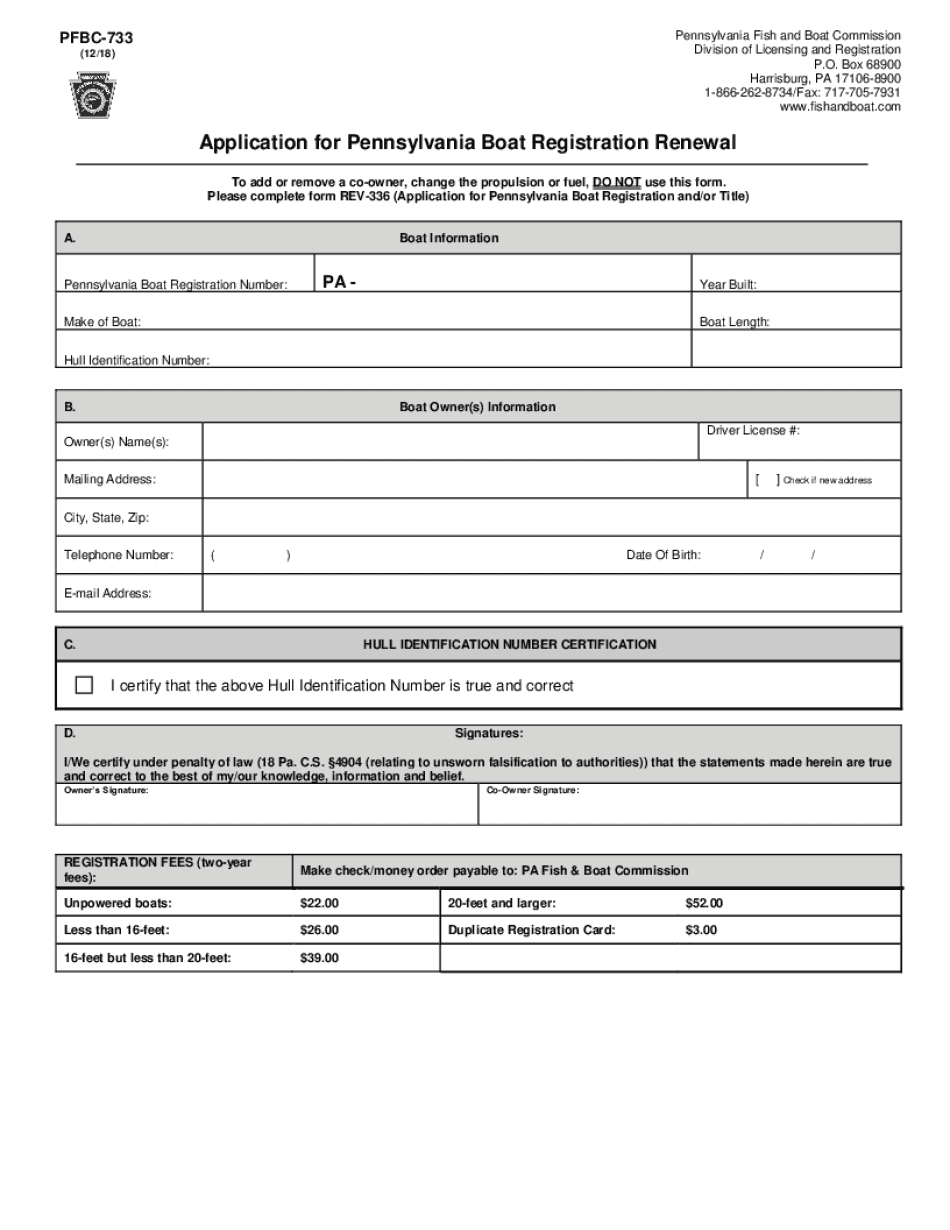 PFBC-733
(12/18)

Pennsylvania Fish and Boat Commission
Division of Licensing and Registration
P.O. Box 68900
Harrisburg, PA 17106-8900
1-866-262-8734/Fax: 717-705-7931
www.fishandboat.com

Application for Pennsylvania Boat Registration Renewal

To add or remove a co-owner, change the propulsion or fuel, DO NOT use this form.
Please complete form REV-336 (Application for Pennsylvania Boat Registration and/or Title)

A. Boat Information

Pennsylvania Boat Registration Number: PA -
Year Built:
Make of Boat:
Boat Length:
Hull Identification Number:

B. Boat Owner(s) Information

Owner(s) Name(s):
Driver License #:
Mailing Address:
[ ] Check if new address
City, State, Zip:
Telephone Number: ( )
Date Of Birth: / /
E-mail Address:

C. HULL IDENTIFICATION NUMBER CERTIFICATION

I certify that the above Hull Identification Number is true and correct

D. Signatures:

I/We certify under penalty of law (18 Pa. C.S. §4904 (relating to unsworn falsification to authorities)) that the statements made herein are true and correct to the best of my/our knowledge, information and belief.
Owner's Signature:
Co-Owner Signature:

| REGISTRATION FEES (two-year fees): | Make check/money order payable to: PA Fish & Boat Commission | | |
|---|---|---|---|
| Unpowered boats: | $22.00 | 20-feet and larger: | $52.00 |
| Less than 16-feet: | $26.00 | Duplicate Registration Card: | $3.00 |
| 16-feet but less than 20-feet: | $39.00 | | |